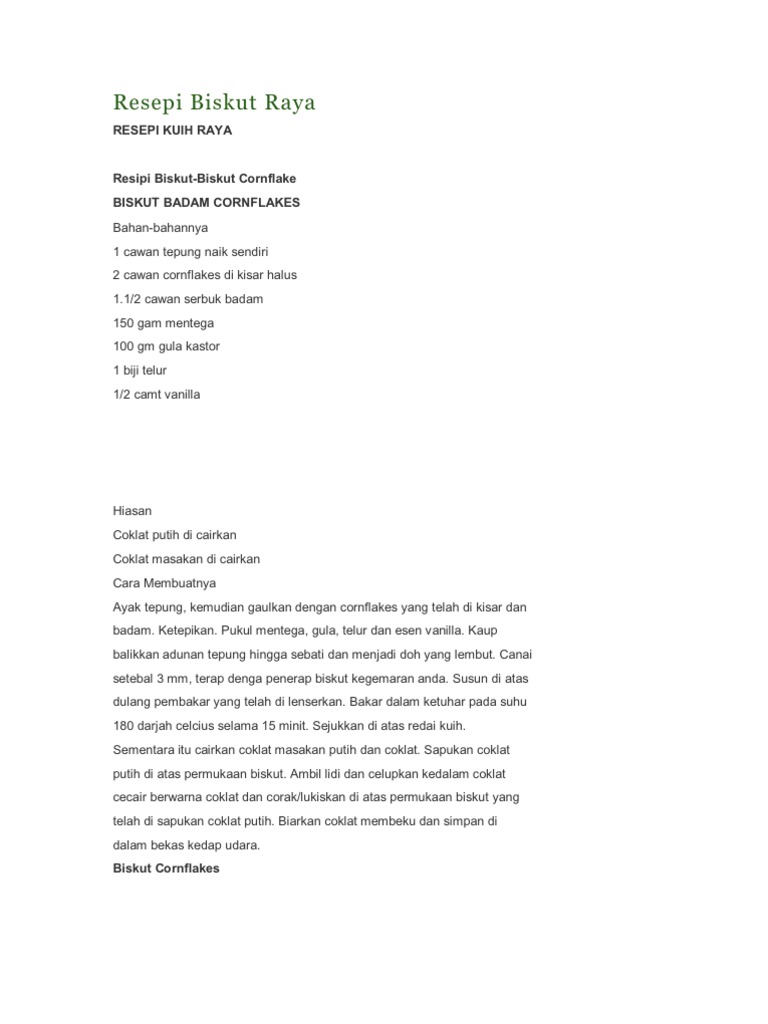 Resepi Biskut Raya

RESEPI KUIH RAYA

Resipi Biskut-Biskut Cornflake

BISKUT BADAM CORNFLAKES

Bahan-bahannya

1 cawan tepung naik sendiri

2 cawan cornflakes di kisar halus

1.1/2 cawan serbuk badam

150 gam mentega

100 gm gula kastor

1 biji telur

1/2 camt vanilla

Hiasan

Coklat putih di cairkan

Coklat masakan di cairkan

Cara Membuatnya

Ayak tepung, kemudian gaulkan dengan cornflakes yang telah di kisar dan badam. Ketepikan. Pukul mentega, gula, telur dan esen vanilla. Kaup balikkan adunan tepung hingga sebati dan menjadi doh yang lembut. Canai setebal 3 mm, terap denga penerap biskut kegemaran anda. Susun di atas dulang pembakar yang telah di lenserkan. Bakar dalam ketuhar pada suhu 180 darjah celcius selama 15 minit. Sejukkan di atas redai kuih. Sementara itu cairkan coklat masakan putih dan coklat. Sapukan coklat putih di atas permukaan biskut. Ambil lidi dan celupkan kedalam coklat cecair berwarna coklat dan corak/lukiskan di atas permukaan biskut yang telah di sapukan coklat putih. Biarkan coklat membeku dan simpan di dalam bekas kedap udara.

Biskut Cornflakes